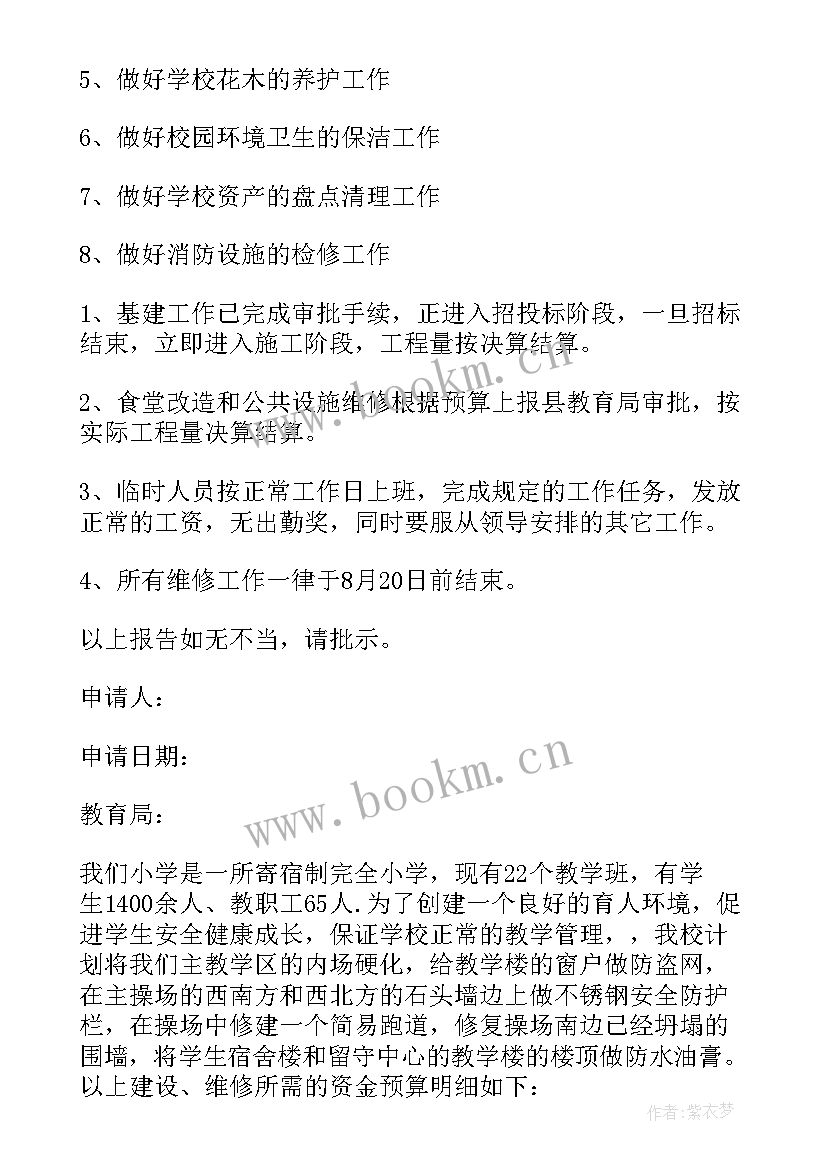 5、做好学校花木的养护工作

6、做好校园环境卫生的保洁工作

7、做好学校资产的盘点清理工作

8、做好消防设施的检修工作

1、基建工作已完成审批手续，正进入招投标阶段，一旦招标结束，立即进入施工阶段，工程量按决算结算。

2、食堂改造和公共设施维修根据预算上报县教育局审批，按实际工程量决算结算。

3、临时人员按正常工作日上班，完成规定的工作任务，发放正常的工资，无出勤奖，同时要服从领导安排的其它工作。

4、所有维修工作一律于8月20日前结束。

以上报告如无不当，请批示。

申请人：

申请日期：

教育局：

我们小学是一所寄宿制完全小学，现有22个教学班，有学生1400余人、教职工65人.为了创建一个良好的育人环境，促进学生安全健康成长，保证学校正常的教学管理，，我校计划将我们主教学区的内场硬化，给教学楼的窗户做防盗网，在主操场的西南方和西北方的石头墙边上做不锈钢安全防护栏，在操场中修建一个简易跑道，修复操场南边已经坍塌的围墙，将学生宿舍楼和留守中心的教学楼的楼顶做防水油膏。以上建设、维修所需的资金预算明细如下：

www.bookm.cn

www.bookm.cn

作者：紫衣梦